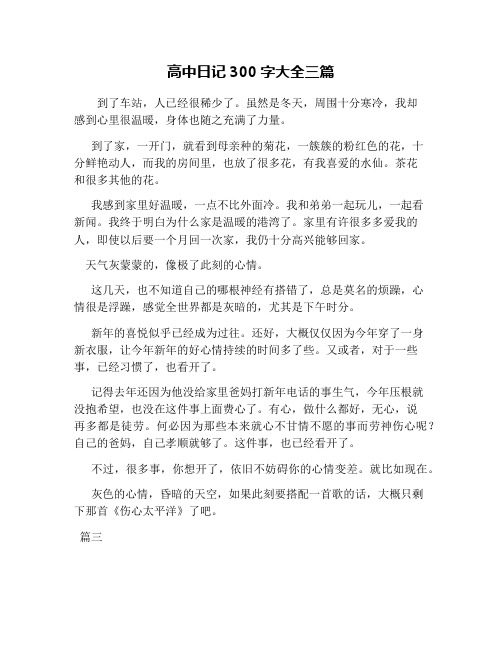 高中日记 300 字大全三篇

到了车站，人已经很稀少了。虽然是冬天，周围十分寒冷，我却感到心里很温暖，身体也随之充满了力量。

到了家，一开门，就看到母亲种的菊花，一簇簇的粉红色的花，十分鲜艳动人，而我的房间里，也放了很多花，有我喜爱的水仙。茶花和很多其他的花。

我感到家里好温暖，一点不比外面冷。我和弟弟一起玩儿，一起看新闻。我终于明白为什么家是温暖的港湾了。家里有许很多多爱我的人，即使以后要一个月回一次家，我仍十分高兴能够回家。

天气灰蒙蒙的，像极了此刻的心情。

这几天，也不知道自己的哪根神经有搭错了，总是莫名的烦躁，心情很是浮躁，感觉全世界都是灰暗的，尤其是下午时分。

新年的喜悦似乎已经成为过往。还好，大概仅仅因为今年穿了一身新衣服，让今年新年的好心情持续的时间多了些。又或者，对于一些事，已经习惯了，也看开了。

记得去年还因为他没给家里爸妈打新年电话的事生气，今年压根就没抱希望，也没在这件事上面费心了。有心，做什么都好，无心，说再多都是徒劳。何必因为那些本来就心不甘情不愿的事而劳神伤心呢？自己的爸妈，自己孝顺就够了。这件事，也已经看开了。

不过，很多事，你想开了，依旧不妨碍你的心情变差。就比如现在。

灰色的心情，昏暗的天空，如果此刻要搭配一首歌的话，大概只剩下那首《伤心太平洋》了吧。

篇三